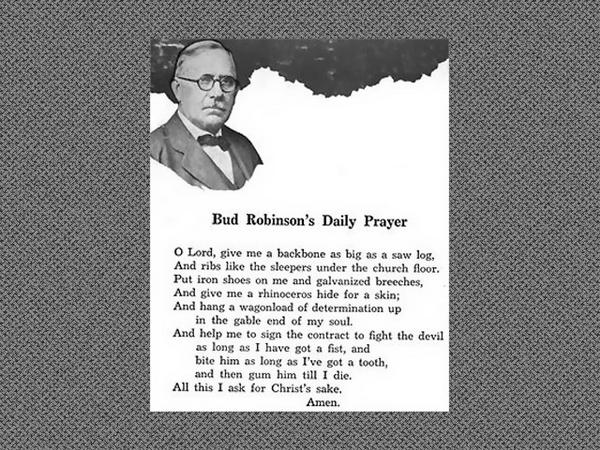 Bud Robinson's Daily Prayer

O Lord, give me a backbone as big as a saw log,
And ribs like the sleepers under the church floor.
Put iron shoes on me and galvanized breeches,
And give me a rhinoceros hide for a skin;
And hang a wagonload of determination up in the gable end of my soul.
And help me to sign the contract to fight the devil as long as I have got a fist, and bite him as long as I've got a tooth, and then gum him till I die.
All this I ask for Christ's sake.
Amen.